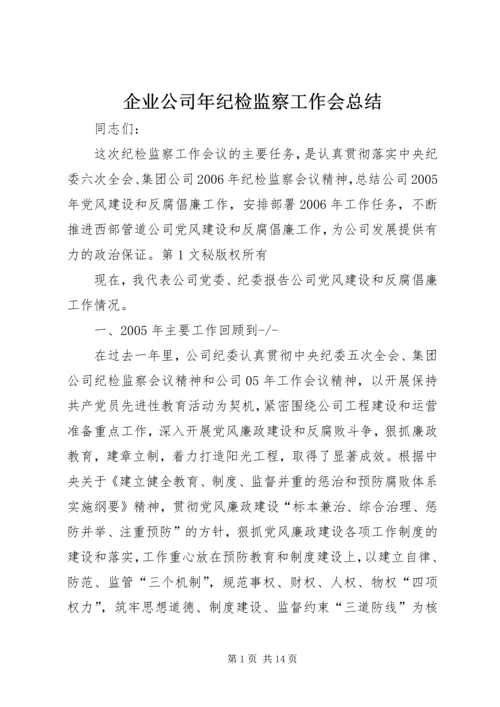 企业公司年纪检监察工作会总结

同志们：

这次纪检监察工作会议的主要任务，是认真贯彻落实中央纪委六次全会、集团公司2006年纪检监察会议精神，总结公司2005年党风建设和反腐倡廉工作，安排部署2006年工作任务，不断推进西部管道公司党风建设和反腐倡廉工作，为公司发展提供有力的政治保证。第1文秘版权所有

现在，我代表公司党委、纪委报告公司党风建设和反腐倡廉工作情况。

一、2005年主要工作回顾到-/-

在过去一年里，公司纪委认真贯彻中央纪委五次全会、集团公司纪检监察会议精神和公司05年工作会议精神，以开展保持共产党员先进性教育活动为契机，紧密围绕公司工程建设和运营准备重点工作，深入开展党风廉政建设和反腐败斗争，狠抓廉政教育，建章立制，着力打造阳光工程，取得了显著成效。根据中央关于《建立健全教育、制度、监督并重的惩治和预防腐败体系实施纲要》精神，贯彻党风廉政建设“标本兼治、综合治理、惩防并举、注重预防”的方针，狠抓党风廉政建设各项工作制度的建设和落实，工作重心放在预防教育和制度建设上，以建立自律、防范、监管“三个机制”，规范事权、财权、人权、物权“四项权力”，筑牢思想道德、制度建设、监督约束“三道防线”为核

第1页 共14页